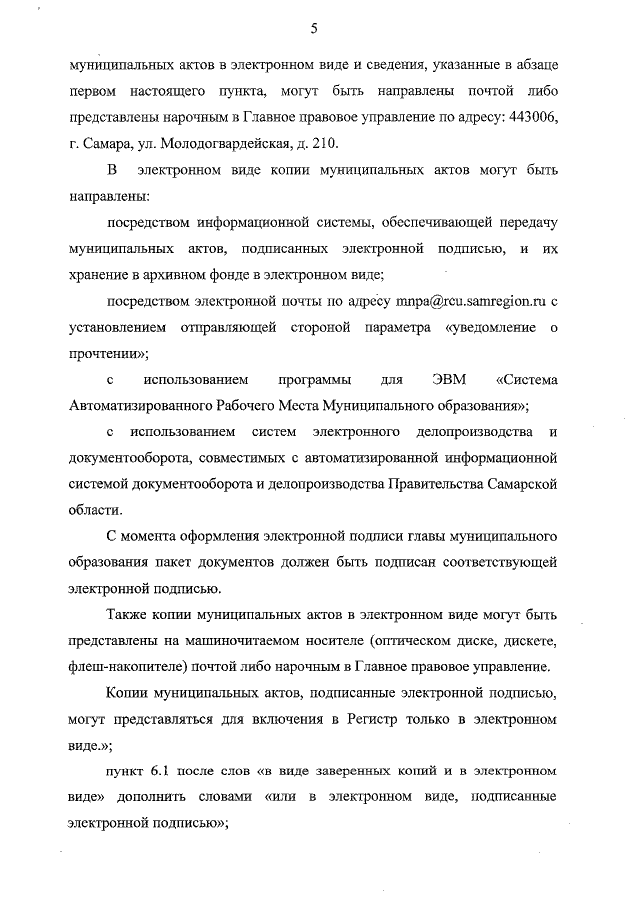 5

муниципальных актов в электронном виде и сведения, указанные в абзаце первом настоящего пункта, могут быть направлены почтой либо представлены нарочным в Главное правовое управление по адресу: 443006, г. Самара, ул. Молодогвардейская, д. 210.

В электронном виде копии муниципальных актов могут быть направлены:

посредством информационной системы, обеспечивающей передачу муниципальных актов, подписанных электронной подписью, и их хранение в архивном фонде в электронном виде;

посредством электронной почты по адресу mnpa@rcu.samregion.ru с установлением отправляющей стороной параметра «уведомление о прочтении»;

с использованием программы для ЭВМ «Система Автоматизированного Рабочего Места Муниципального образования»;

с использованием систем электронного делопроизводства и документооборота, совместимых с автоматизированной информационной системой документооборота и делопроизводства Правительства Самарской области.

С момента оформления электронной подписи главы муниципального образования пакет документов должен быть подписан соответствующей электронной подписью.

Также копии муниципальных актов в электронном виде могут быть представлены на машиночитаемом носителе (оптическом диске, дискете, флеш-накопителе) почтой либо нарочным в Главное правовое управление.

Копии муниципальных актов, подписанные электронной подписью, могут представляться для включения в Регистр только в электронном виде.»;

пункт 6.1 после слов «в виде заверенных копий и в электронном виде» дополнить словами «или в электронном виде, подписанные электронной подписью»;